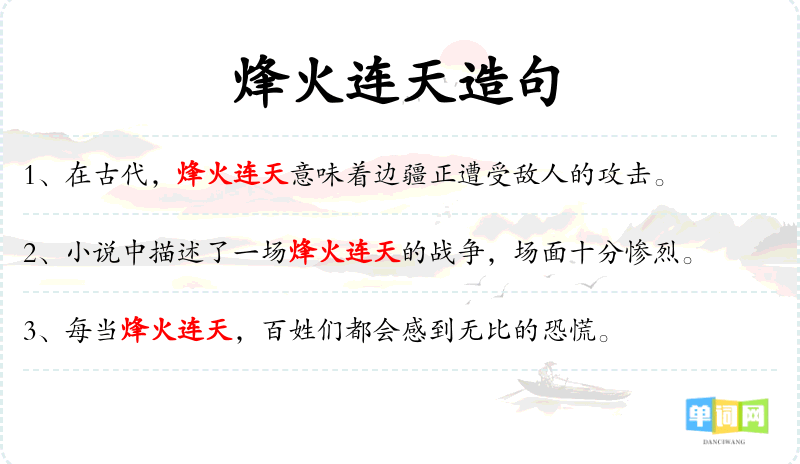 烽火连天造句

1、在古代，烽火连天意味着边疆正遭受敌人的攻击。

2、小说中描述了一场烽火连天的战争，场面十分惨烈。

3、每当烽火连天，百姓们都会感到无比的恐慌。

单词网
DANCIWANG